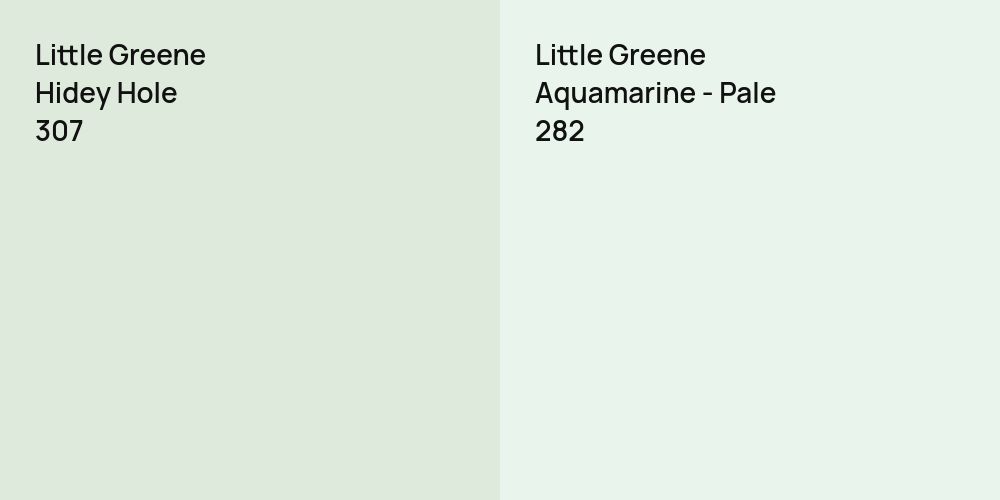 Little Greene
Hidey Hole
307

Little Greene
Aquamarine - Pale
282